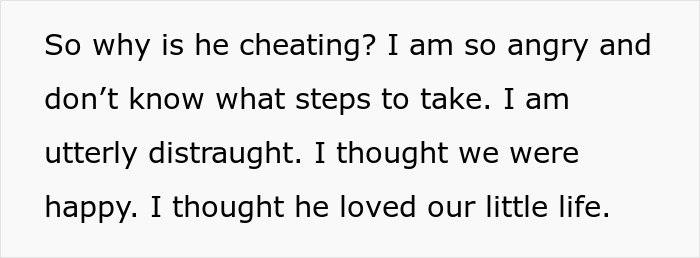 So why is he cheating? I am so angry and don’t know what steps to take. I am utterly distraught. I thought we were happy. I thought he loved our little life.